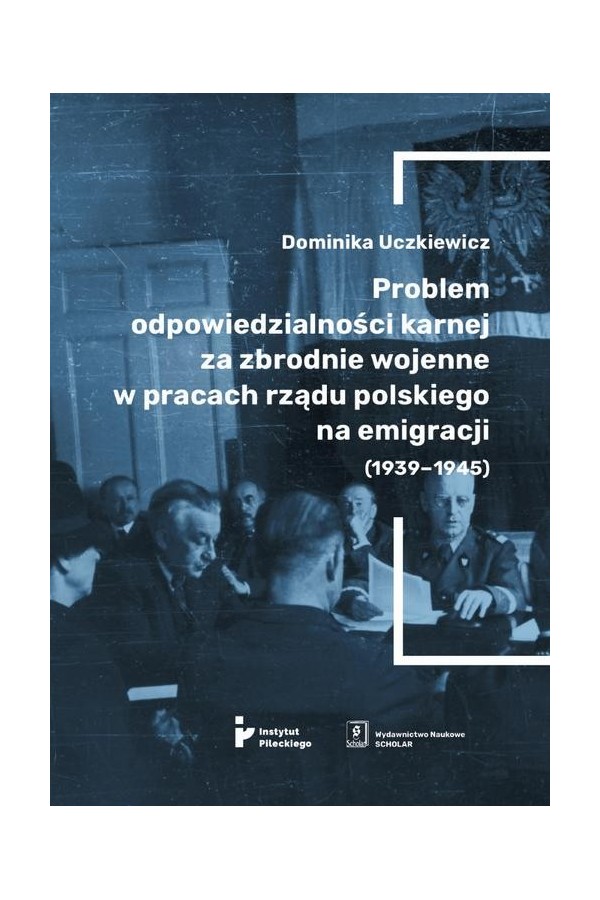 Dominika Uczkiewicz

Problem odpowiedzialności karnej za zbrodnie wojenne w pracach rządu polskiego na emigracji

(1939–1945)

Instytut Pileckiego

Scholar

Wydawnictwo Naukowe
SCHOLAR